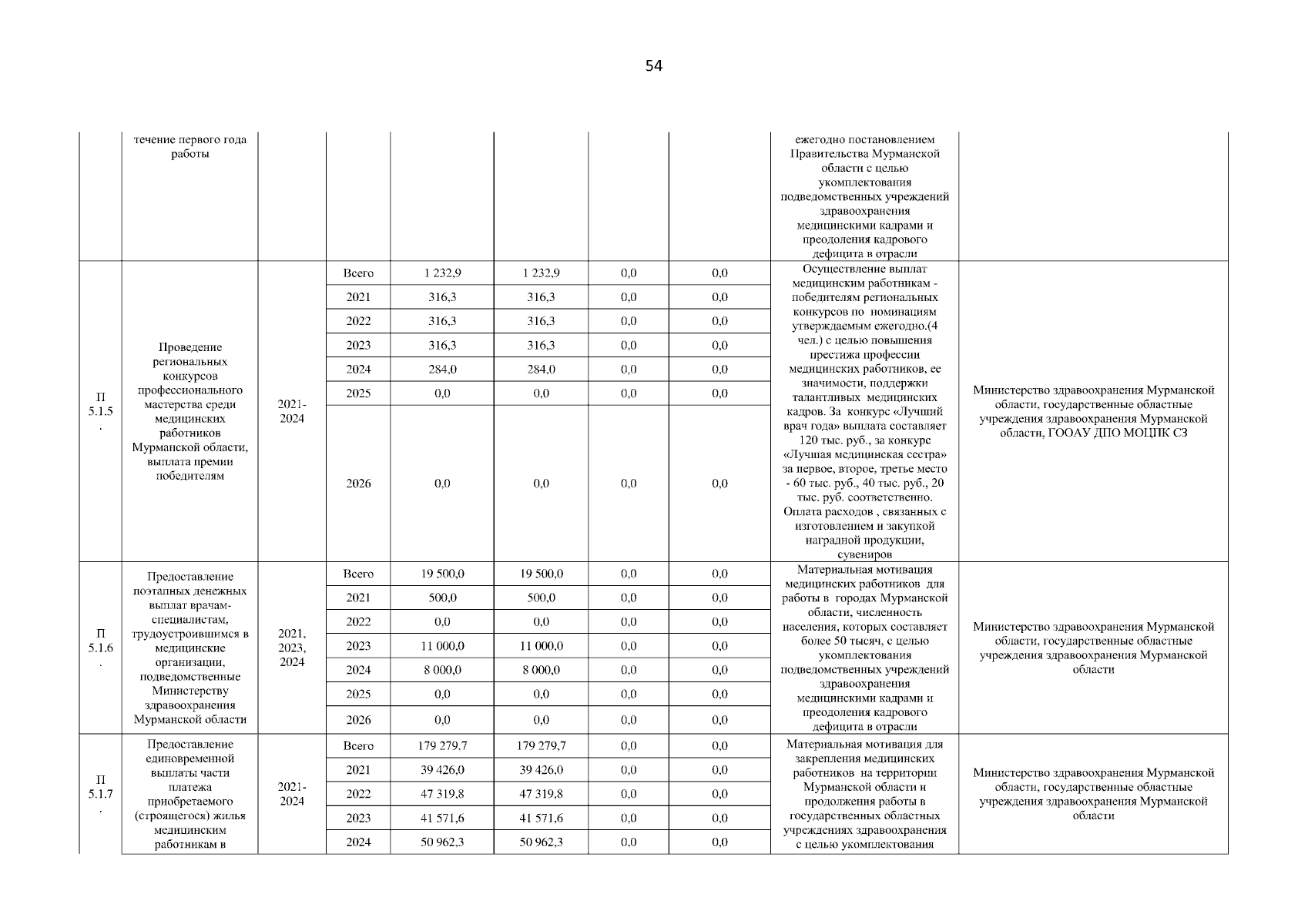 54

|  |  |  |  |  |  |  |  |  |  |
|---|---|---|---|---|---|---|---|---|---|
|  | течение первого года работы |  |  |  |  |  |  | ежегодно постановлением Правительства Мурманской области с целью укомплектования подведомственных учреждений здравоохранения медицинскими кадрами и преодоления кадрового дефицита в отрасли |  |
| П 5.1.5. | Проведение региональных конкурсов профессионального мастерства среди медицинских работников Мурманской области, выплата премии победителям | 2021-2024 | Всего | 1 232,9 | 1 232,9 | 0,0 | 0,0 | Осуществление выплат медицинским работникам - победителям региональных конкурсов по номинациям утверждаемым ежегодно.(4 чел.) с целью повышения престижа профессии медицинских работников, ее значимости, поддержки талантливых медицинских кадров. За конкурс «Лучший врач года» выплата составляет 120 тыс. руб., за конкурс «Лучшая медицинская сестра» за первое, второе, третье место - 60 тыс. руб., 40 тыс. руб., 20 тыс. руб. соответственно. Оплата расходов , связанных с изготовлением и закупкой наградной продукции, сувениров | Министерство здравоохранения Мурманской области, государственные областные учреждения здравоохранения Мурманской области, ГООАУ ДПО МОЦПК СЗ |
|  |  |  | 2021 | 316,3 | 316,3 | 0,0 | 0,0 |  |  |
|  |  |  | 2022 | 316,3 | 316,3 | 0,0 | 0,0 |  |  |
|  |  |  | 2023 | 316,3 | 316,3 | 0,0 | 0,0 |  |  |
|  |  |  | 2024 | 284,0 | 284,0 | 0,0 | 0,0 |  |  |
|  |  |  | 2025 | 0,0 | 0,0 | 0,0 | 0,0 |  |  |
|  |  |  | 2026 | 0,0 | 0,0 | 0,0 | 0,0 |  |  |
| П 5.1.6. | Предоставление поэтапных денежных выплат врачам-специалистам, трудоустроившимся в медицинские организации, подведомственные Министерству здравоохранения Мурманской области | 2021, 2023, 2024 | Всего | 19 500,0 | 19 500,0 | 0,0 | 0,0 | Материальная мотивация медицинских работников для работы в городах Мурманской области, численность населения, которых составляет более 50 тысяч, с целью укомплектования подведомственных учреждений здравоохранения медицинскими кадрами и преодоления кадрового дефицита в отрасли | Министерство здравоохранения Мурманской области, государственные областные учреждения здравоохранения Мурманской области |
|  |  |  | 2021 | 500,0 | 500,0 | 0,0 | 0,0 |  |  |
|  |  |  | 2022 | 0,0 | 0,0 | 0,0 | 0,0 |  |  |
|  |  |  | 2023 | 11 000,0 | 11 000,0 | 0,0 | 0,0 |  |  |
|  |  |  | 2024 | 8 000,0 | 8 000,0 | 0,0 | 0,0 |  |  |
|  |  |  | 2025 | 0,0 | 0,0 | 0,0 | 0,0 |  |  |
|  |  |  | 2026 | 0,0 | 0,0 | 0,0 | 0,0 |  |  |
| П 5.1.7. | Предоставление единовременной выплаты части платежа приобретаемого (строящегося) жилья медицинским работникам в | 2021-2024 | Всего | 179 279,7 | 179 279,7 | 0,0 | 0,0 | Материальная мотивация для закрепления медицинских работников на территории Мурманской области и продолжения работы в государственных областных учреждениях здравоохранения с целью укомплектования | Министерство здравоохранения Мурманской области, государственные областные учреждения здравоохранения Мурманской области |
|  |  |  | 2021 | 39 426,0 | 39 426,0 | 0,0 | 0,0 |  |  |
|  |  |  | 2022 | 47 319,8 | 47 319,8 | 0,0 | 0,0 |  |  |
|  |  |  | 2023 | 41 571,6 | 41 571,6 | 0,0 | 0,0 |  |  |
|  |  |  | 2024 | 50 962,3 | 50 962,3 | 0,0 | 0,0 |  |  |